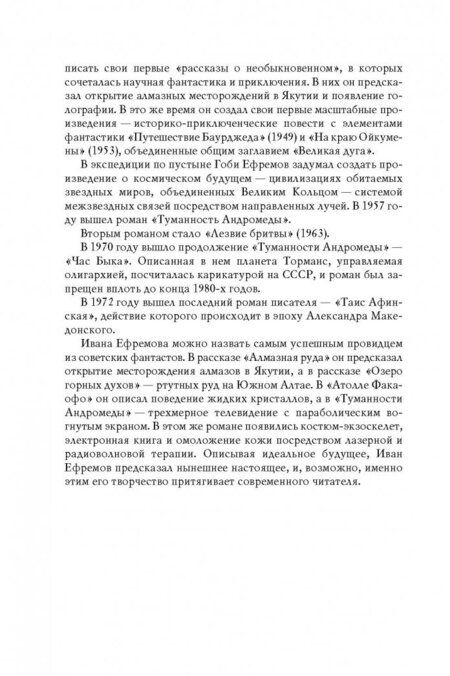 писать свои первые «рассказы о необыкновенном», в которых сочеталась научная фантастика и приключения. В них он предсказал открытие алмазных месторождений в Якутии и появление голографии. В это же время он создал свои первые масштабные произведения — историко-приключенческие повести с элементами фантастики «Путешествие Баурджеда» (1949) и «На краю Ойкумены» (1953), объединенные общим заглавием «Великая дуга».

В экспедиции по пустыне Гоби Ефремов задумал создать произведение о космическом будущем — цивилизациях обитаемых звездных миров, объединенных Великим Кольцом — системой межзвездных связей посредством направленных лучей. В 1957 году вышел роман «Туманность Андромеды».

Вторым романом стало «Лезвие бритвы» (1963).

В 1970 году вышло продолжение «Туманности Андромеды» — «Час Быка». Описанная в нем планета Торманс, управляемая олигархией, посчиталась карикатурой на СССР, и роман был запрещен вплоть до конца 1980-х годов.

В 1972 году вышел последний роман писателя — «Таис Афинская», действие которого происходит в эпоху Александра Македонского.

Ивана Ефремова можно назвать самым успешным провидцем из советских фантастов. В рассказе «Алмазная руда» он предсказал открытие месторождения алмазов в Якутии, а в рассказе «Озеро горных духов» — ртутных руд на Южном Алтае. В «Атолле Факаофо» он описал поведение жидких кристаллов, а в «Туманности Андромеды» — трехмерное телевидение с параболическим вогнутым экраном. В этом же романе появились костюм-экзоскелет, электронная книга и омоложение кожи посредством лазерной и радиоволновой терапии. Описывая идеальное будущее, Иван Ефремов предсказал нынешнее настоящее, и, возможно, именно этим его творчество притягивает современного читателя.